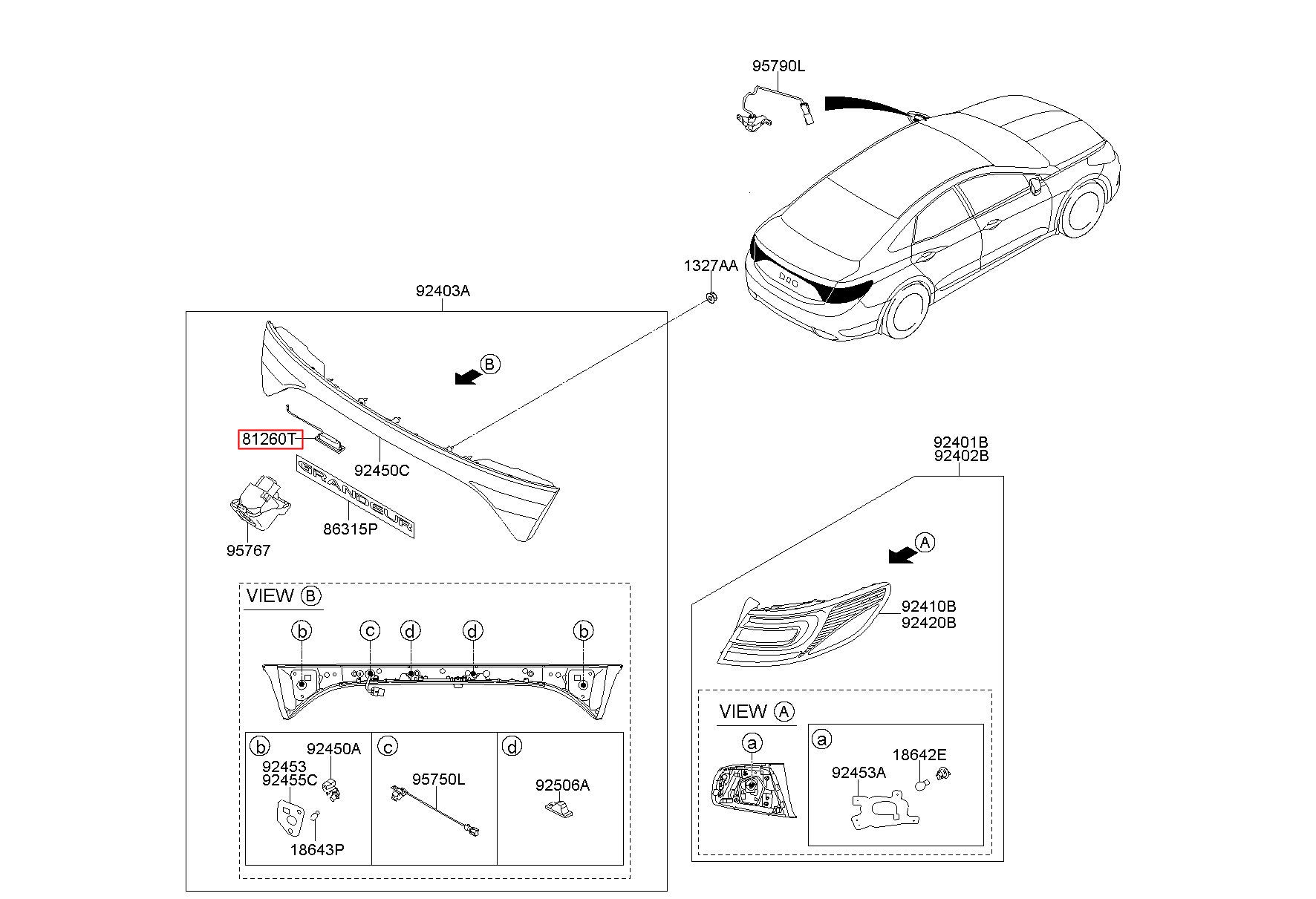 95790L

1327AA

92403A

B

81260T

92450C

GRANDEUR

86315P

95767

VIEW B

b c d d b

b 92450A 92453 92455C 18643P

c 95750L

d 92506A

92401B
92402B

A

92410B
92420B

VIEW A

a

a 18642E 92453A